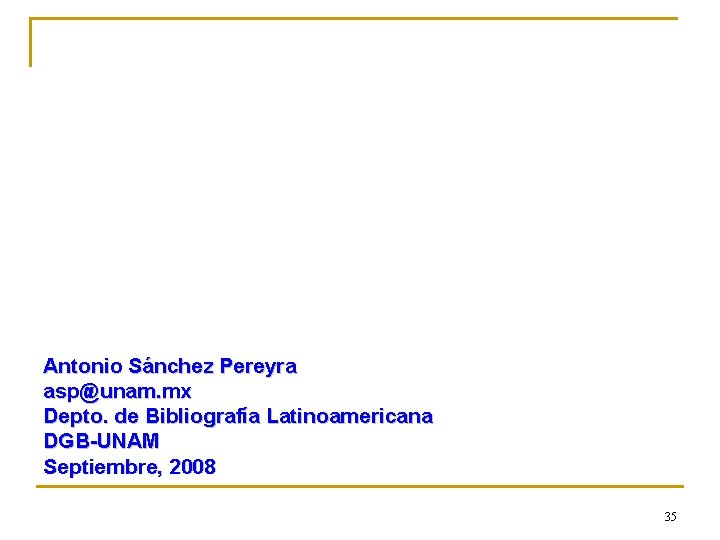 Antonio Sánchez Pereyra
asp@unam.mx
Depto. de Bibliografía Latinoamericana
DGB-UNAM
Septiembre, 2008

35